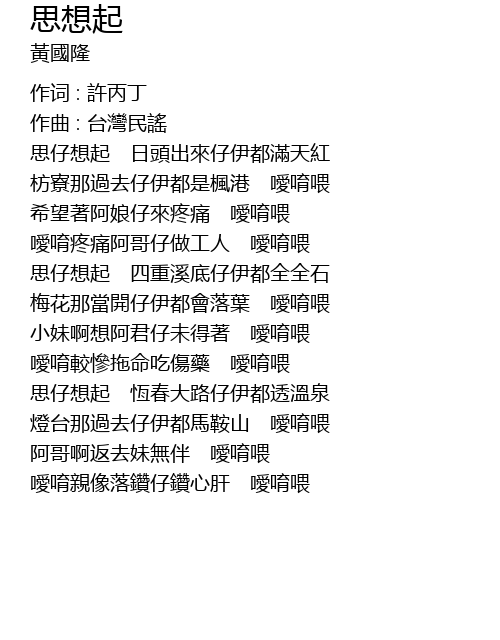 思想起
黃國隆

作词 : 許丙丁
作曲 : 台灣民謠
思仔想起 日頭出來仔伊都滿天紅
枋寮那過去仔伊都是楓港 噯唷喂
希望著阿娘仔來疼痛 噯唷喂
噯唷疼痛阿哥仔做工人 噯唷喂
思仔想起 四重溪底仔伊都全全石
梅花那當開仔伊都會落葉 噯唷喂
小妹啊想阿君仔未得著 噯唷喂
噯唷較慘拖命吃傷藥 噯唷喂
思仔想起 恆春大路仔伊都透溫泉
燈台那過去仔伊都馬鞍山 噯唷喂
阿哥啊返去妹無伴 噯唷喂
噯唷親像落鑽仔鑽心肝 噯唷喂